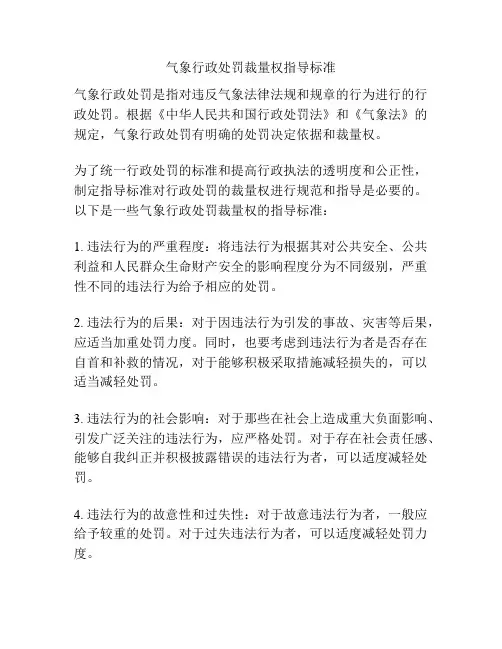 气象行政处罚裁量权指导标准

气象行政处罚是指对违反气象法律法规和规章的行为进行的行政处罚。根据《中华人民共和国行政处罚法》和《气象法》的规定，气象行政处罚有明确的处罚决定依据和裁量权。

为了统一行政处罚的标准和提高行政执法的透明度和公正性，制定指导标准对行政处罚的裁量权进行规范和指导是必要的。以下是一些气象行政处罚裁量权的指导标准：

1. 违法行为的严重程度：将违法行为根据其对公共安全、公共利益和人民群众生命财产安全的影响程度分为不同级别，严重性不同的违法行为给予相应的处罚。

2. 违法行为的后果：对于因违法行为引发的事故、灾害等后果，应适当加重处罚力度。同时，也要考虑到违法行为者是否存在自首和补救的情况，对于能够积极采取措施减轻损失的，可以适当减轻处罚。

3. 违法行为的社会影响：对于那些在社会上造成重大负面影响、引发广泛关注的违法行为，应严格处罚。对于存在社会责任感、能够自我纠正并积极披露错误的违法行为者，可以适度减轻处罚。

4. 违法行为的故意性和过失性：对于故意违法行为者，一般应给予较重的处罚。对于过失违法行为者，可以适度减轻处罚力度。